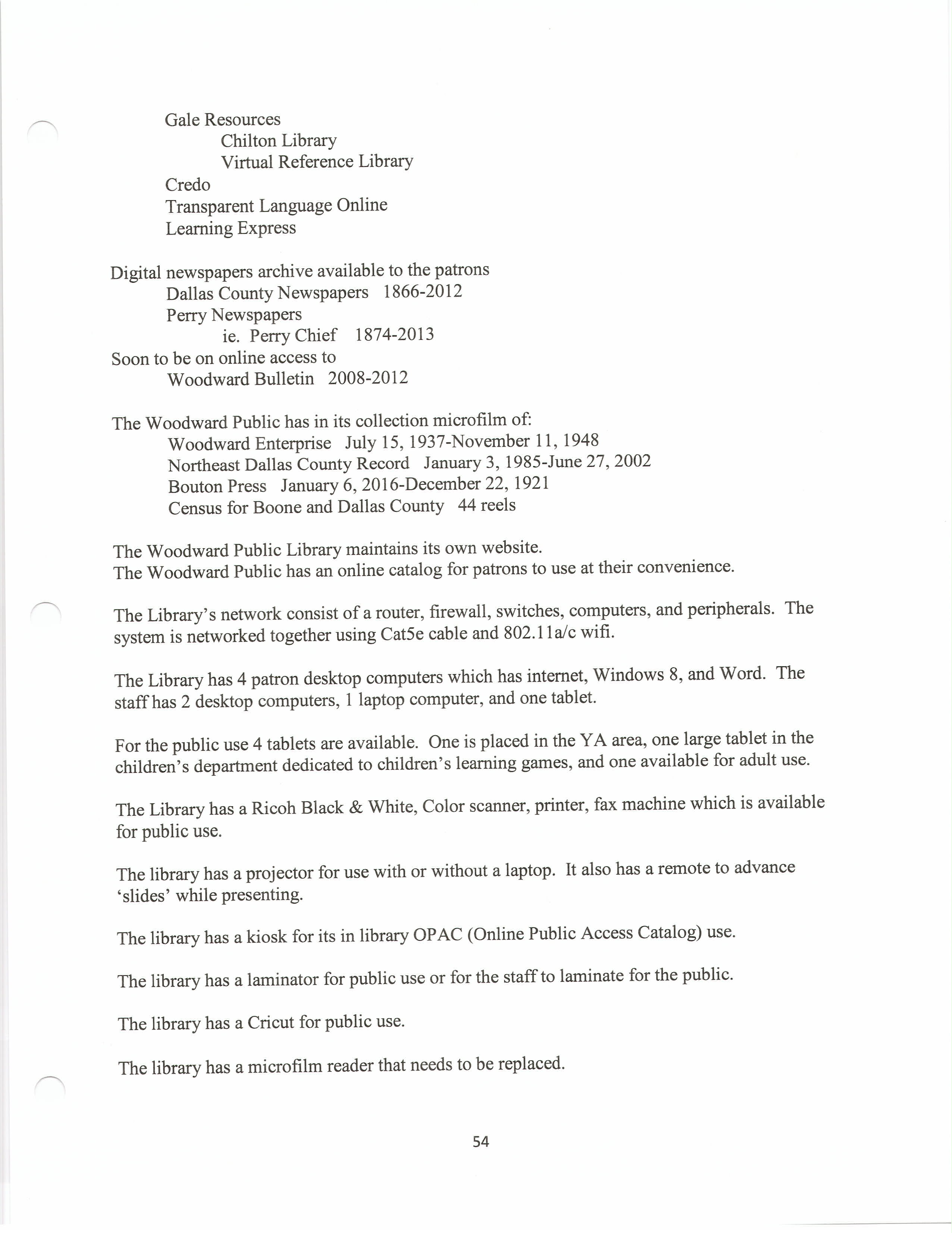 Gale Resources
Chilton Library
Virtual Reference Library
Credo
Transparent Language Online
Learning Express

Digital newspapers archive available to the patrons
Dallas County Newspapers 1866-2012
Perry Newspapers
ie. Perry Chief 1874-2013
Soon to be on online access to
Woodward Bulletin 2008-2012

The Woodward Public has in its collection microfilm of:
Woodward Enterprise July 15, 1937-November 11, 1948
Northeast Dallas County Record January 3, 1985-June 27, 2002
Bouton Press January 6, 2016-December 22, 1921
Census for Boone and Dallas County 44 reels

The Woodward Public Library maintains its own website.
The Woodward Public has an online catalog for patrons to use at their convenience.

The Library's network consist of a router, firewall, switches, computers, and peripherals. The system is networked together using Cat5e cable and 802.11a/c wifi.

The Library has 4 patron desktop computers which has internet, Windows 8, and Word. The staff has 2 desktop computers, 1 laptop computer, and one tablet.

For the public use 4 tablets are available. One is placed in the YA area, one large tablet in the children's department dedicated to children's learning games, and one available for adult use.

The Library has a Ricoh Black & White, Color scanner, printer, fax machine which is available for public use.

The library has a projector for use with or without a laptop. It also has a remote to advance 'slides' while presenting.

The library has a kiosk for its in library OPAC (Online Public Access Catalog) use.

The library has a laminator for public use or for the staff to laminate for the public.

The library has a Cricut for public use.

The library has a microfilm reader that needs to be replaced.

54